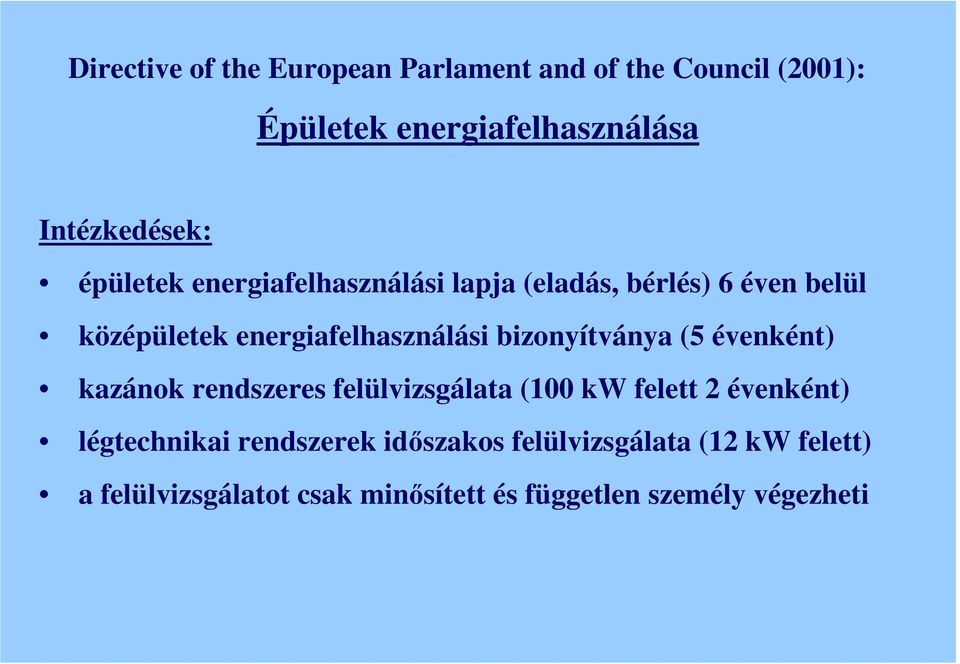 Directive of the European Parlament and of the Council (2001):

Épületek energiafelhasználása

Intézkedések:

• épületek energiafelhasználási lapja (eladás, bérlés) 6 éven belül
• középületek energiafelhasználási bizonyítványa (5 évenként)
• kazánok rendszeres felülvizsgálata (100 kW felett 2 évenként)
• légtechnikai rendszerek időszakos felülvizsgálata (12 kW felett)
• a felülvizsgálatot csak minősített és független személy végezheti